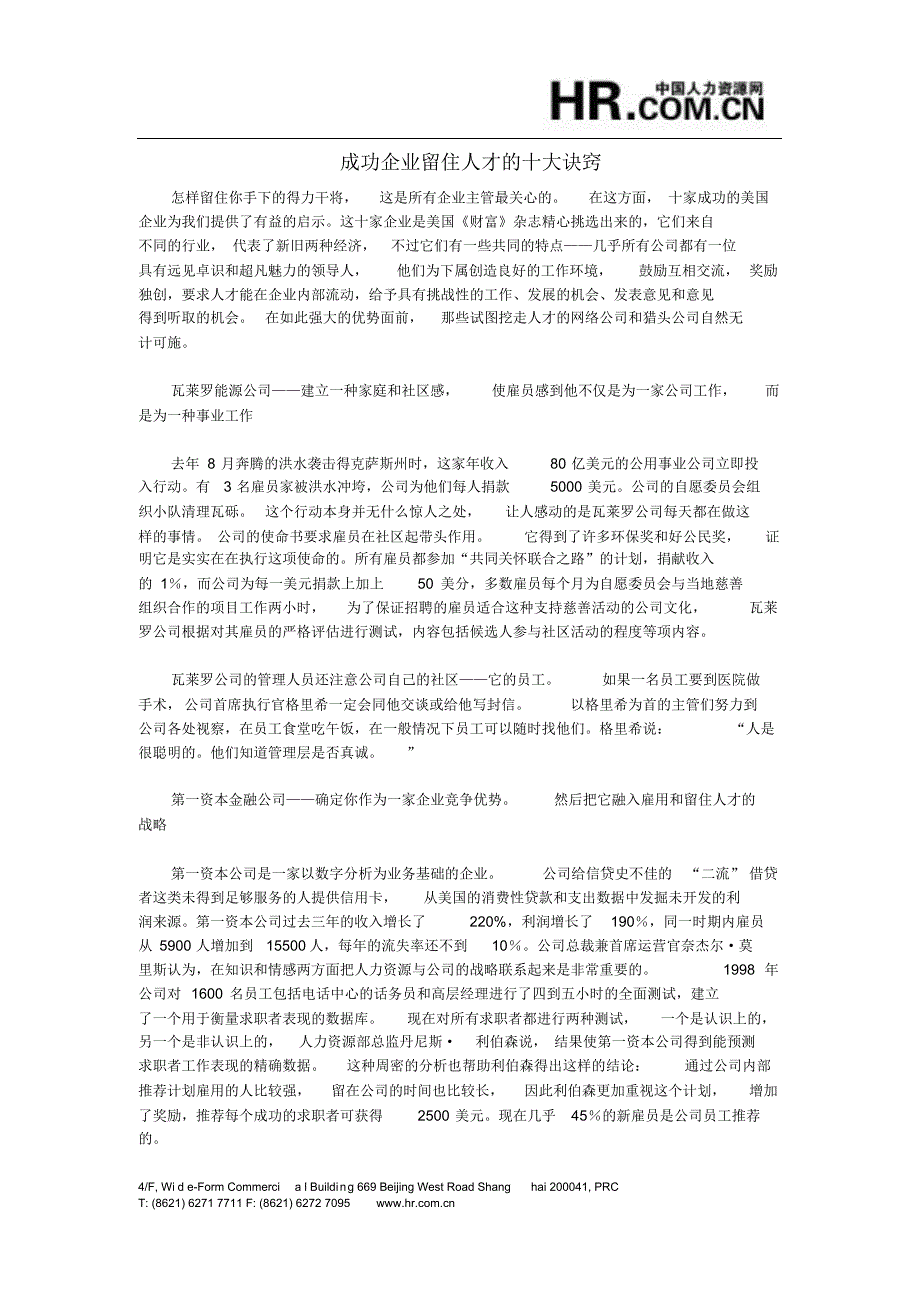 HR.COM.CN 中国人力资源网

成功企业留住人才的十大诀窍

怎样留住你手下的得力干将，这是所有企业主管最关心的。在这方面，十家成功的美国企业为我们提供了有益的启示。这十家企业是美国《财富》杂志精心挑选出来的，它们来自不同的行业，代表了新旧两种经济，不过它们有一些共同的特点——几乎所有公司都有一位具有远见卓识和超凡魅力的领导人，他们为下属创造良好的工作环境，鼓励互相交流，奖励独创，要求人才能在企业内部流动，给予具有挑战性的工作、发展的机会、发表意见和意见得到听取的机会。在如此强大的优势面前，那些试图挖走人才的网络公司和猎头公司自然无计可施。

瓦莱罗能源公司——建立一种家庭和社区感，使雇员感到他不仅是为一家公司工作，而是为一种事业工作

去年 8 月奔腾的洪水袭击得克萨斯州时，这家年收入 80 亿美元的公用事业公司立即投入行动。有 3 名雇员家被洪水冲垮，公司为他们每人捐款 5000 美元。公司的自愿委员会组织小队清理瓦砾。这个行动本身并无什么惊人之处，让人感动的是瓦莱罗公司每天都在做这样的事情。公司的使命书要求雇员在社区起带头作用。它得到了许多环保奖和好公民奖，证明它是实实在在执行这项使命的。所有雇员都参加“共同关怀联合之路”的计划，捐献收入的 1%，而公司为每一美元捐款上加上 50 美分，多数雇员每个月为自愿委员会与当地慈善组织合作的项目工作两小时，为了保证招聘的雇员适合这种支持慈善活动的公司文化，瓦莱罗公司根据对其雇员的严格评估进行测试，内容包括候选人参与社区活动的程度等项内容。

瓦莱罗公司的管理人员还注意公司自己的社区——它的员工。如果一名员工要到医院做手术，公司首席执行官格里希一定会同他交谈或给他写封信。以格里希为首的主管们努力到公司各处视察，在员工食堂吃午饭，在一般情况下员工可以随时找他们。格里希说：“人是很聪明的。他们知道管理层是否真诚。”

第一资本金融公司——确定你作为一家企业竞争优势。然后把它融入雇用和留住人才的战略

第一资本公司是一家以数字分析为业务基础的企业。公司给信贷史不佳的“二流”借贷者这类未得到足够服务的人提供信用卡，从美国的消费性贷款和支出数据中发掘未开发的利润来源。第一资本公司过去三年的收入增长了 220%，利润增长了 190%，同一时期内雇员从 5900 人增加到 15500 人，每年的流失率还不到 10%。公司总裁兼首席运营官奈杰尔·莫里斯认为，在知识和情感两方面把人力资源与公司的战略联系起来是非常重要的。1998 年公司对 1600 名员工包括电话中心的话务员和高层经理进行了四到五小时的全面测试，建立了一个用于衡量求职者表现的数据库。现在对所有求职者都进行两种测试，一个是认识上的，另一个是非认识上的，人力资源部总监丹尼斯·利伯森说，结果使第一资本公司得到能预测求职者工作表现的精确数据。这种周密的分析也帮助利伯森得出这样的结论：通过公司内部推荐计划雇用的人比较强，留在公司的时间也比较长，因此利伯森更加重视这个计划，增加了奖励，推荐每个成功的求职者可获得 2500 美元。现在几乎 45%的新雇员是公司员工推荐的。

4/F, Wi d e-Form Commerci a l Building 669 Beijing West Road Shang hai 200041, PRC
T: (8621) 6271 7711 F: (8621) 6272 7095 www.hr.com.cn